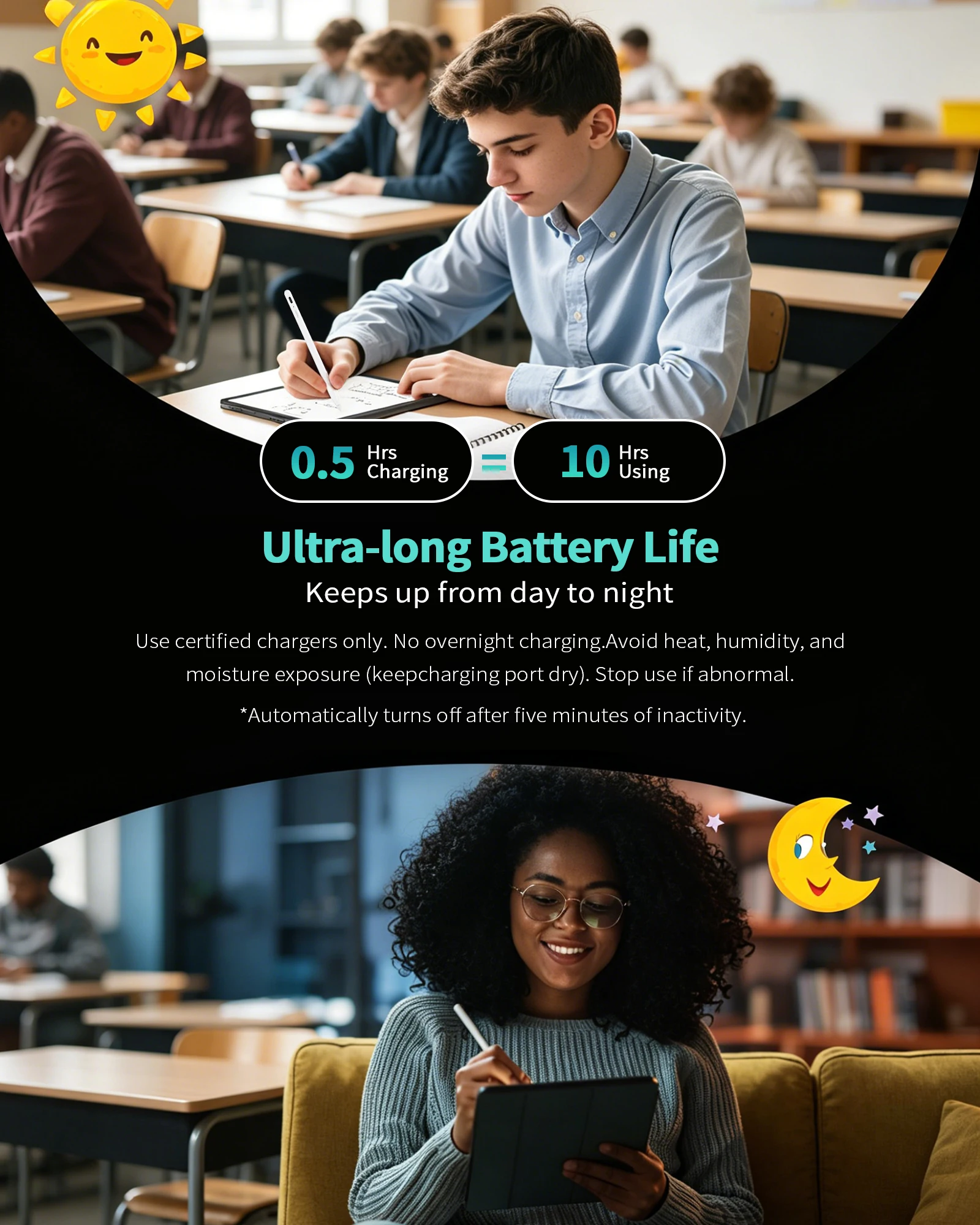 0.5 Hrs Charging = 10 Hrs Using

Ultra-long Battery Life

Keeps up from day to night

Use certified chargers only. No overnight charging.Avoid heat, humidity, and moisture exposure (keepcharging port dry). Stop use if abnormal.

*Automatically turns off after five minutes of inactivity.